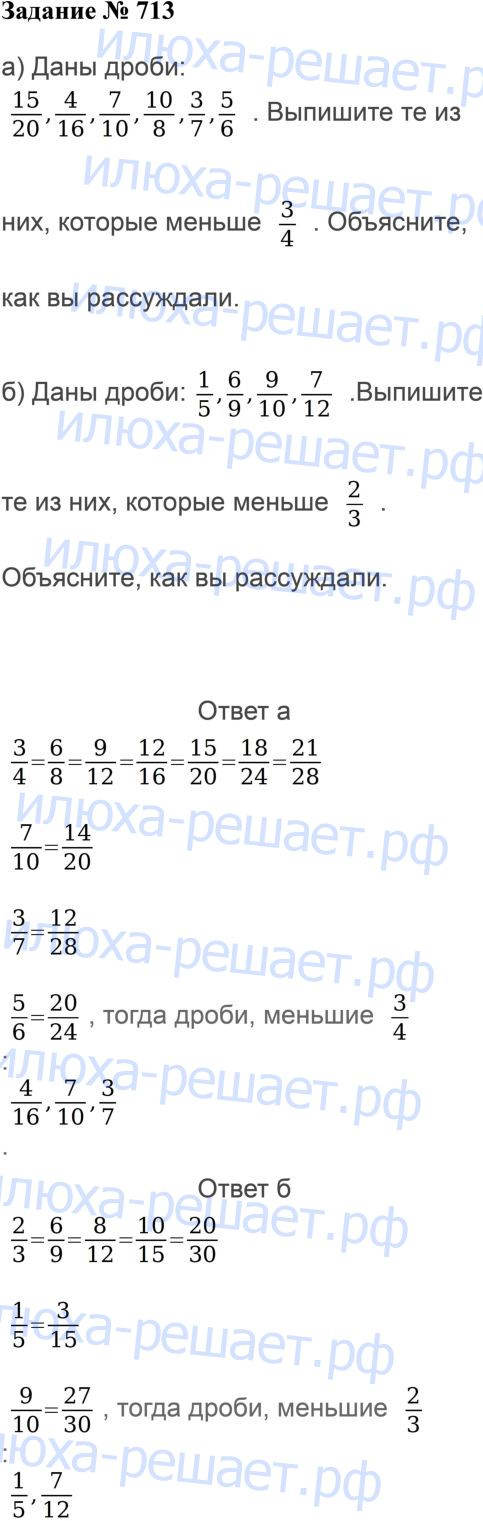 Задание № 713

а) Даны дроби: $\frac{15}{20}, \frac{4}{16}, \frac{7}{10}, \frac{10}{8}, \frac{3}{7}, \frac{5}{6}$ . Выпишите те из них, которые меньше $\frac{3}{4}$ . Объясните, как вы рассуждали.

б) Даны дроби: $\frac{1}{5}, \frac{6}{9}, \frac{9}{10}, \frac{7}{12}$ .Выпишите те из них, которые меньше $\frac{2}{3}$ . Объясните, как вы рассуждали.

Ответ а

$\frac{3}{4}=\frac{6}{8}=\frac{9}{12}=\frac{12}{16}=\frac{15}{20}=\frac{18}{24}=\frac{21}{28}$

$\frac{7}{10}=\frac{14}{20}$

$\frac{3}{7}=\frac{12}{28}$

$\frac{5}{6}=\frac{20}{24}$ , тогда дроби, меньшие $\frac{3}{4}$
:
$\frac{4}{16}, \frac{7}{10}, \frac{3}{7}$
.

Ответ б

$\frac{2}{3}=\frac{6}{9}=\frac{8}{12}=\frac{10}{15}=\frac{20}{30}$

$\frac{1}{5}=\frac{3}{15}$

$\frac{9}{10}=\frac{27}{30}$ , тогда дроби, меньшие $\frac{2}{3}$
:
$\frac{1}{5}, \frac{7}{12}$

илюха-решает.рф